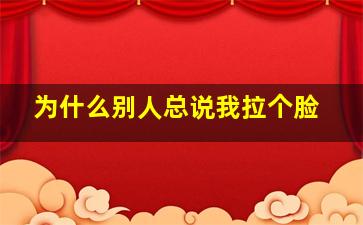 为什么别人总说我拉个脸